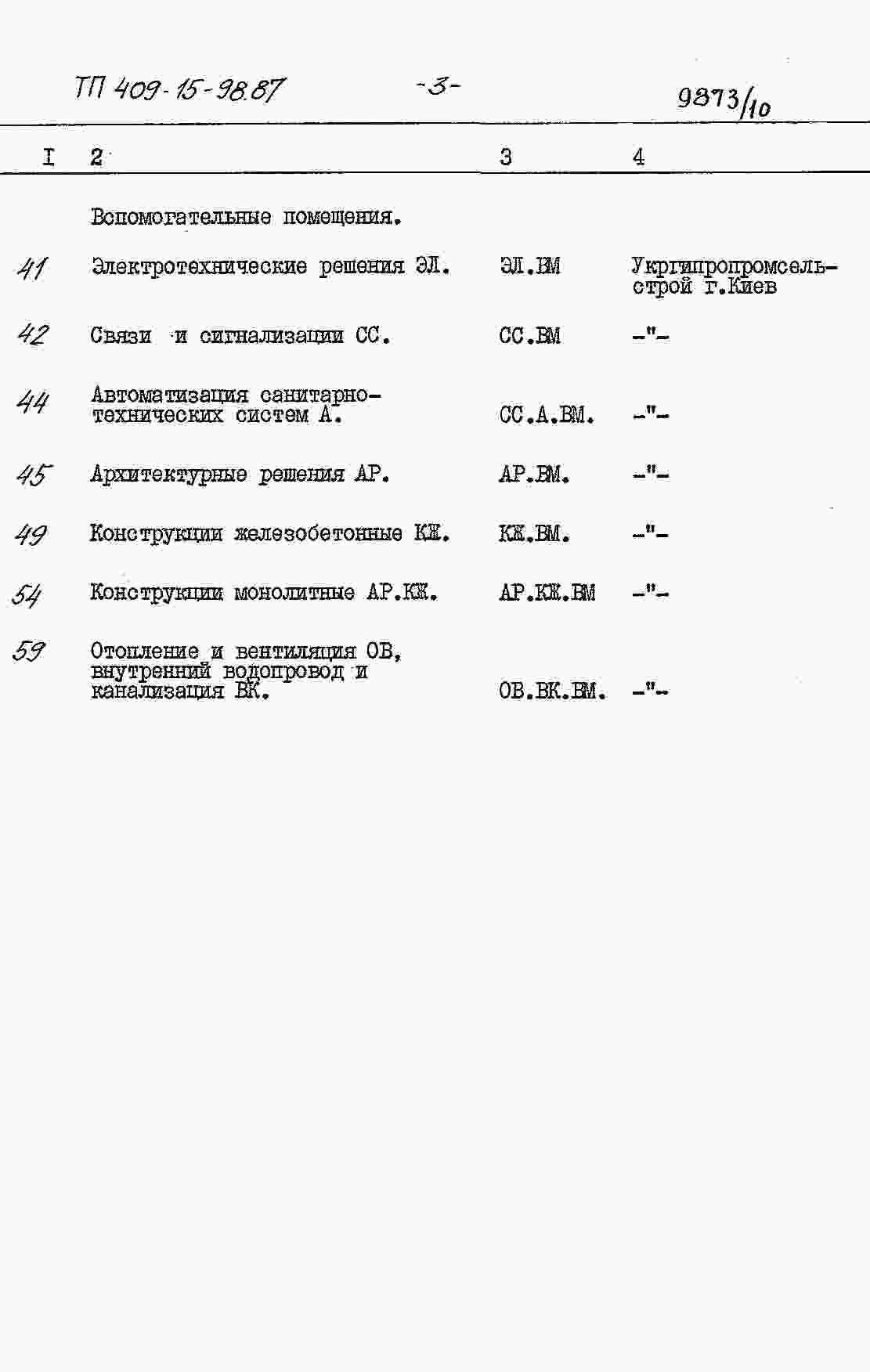 ТП 409-15-98.87 -3- 9873/10

| I | 2 | 3 | 4 |
|---|---|---|---|
|  | Вспомогательные помещения. |  |  |
| 41 | Электротехнические решения ЭЛ. | ЭЛ.ВМ | Укргипропромсельстрой г.Киев |
| 42 | Связи и сигнализации СС. | СС.ВМ | -"- |
| 44 | Автоматизация санитарно-технических систем А. | СС.А.ВМ. | -"- |
| 45 | Архитектурные решения АР. | АР.ВМ. | -"- |
| 49 | Конструкции железобетонные КЖ. | КЖ.ВМ. | -"- |
| 54 | Конструкции монолитные АР.КЖ. | АР.КЖ.ВМ | -"- |
| 59 | Отопление и вентиляция ОВ, внутренний водопровод и канализация ВК. | ОВ.ВК.ВМ. | -"- |